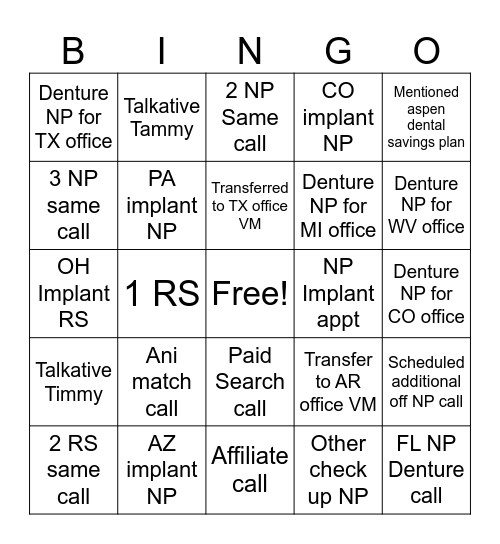 | B | I | N | G | O |
|---|---|---|---|---|
| Denture NP for TX office | Talkative Tammy | 2 NP Same call | CO implant NP | Mentioned aspen dental savings plan |
| 3 NP same call | PA implant NP | Transferred to TX office VM | Denture NP for MI office | Denture NP for WV office |
| OH Implant RS | 1 RS | Free! | NP Implant appt | Denture NP for CO office |
| Talkative Timmy | Ani match call | Paid Search call | Transfer to AR office VM | Scheduled additional off NP call |
| 2 RS same call | AZ implant NP | Affiliate call | Other check up NP | FL NP Denture call |